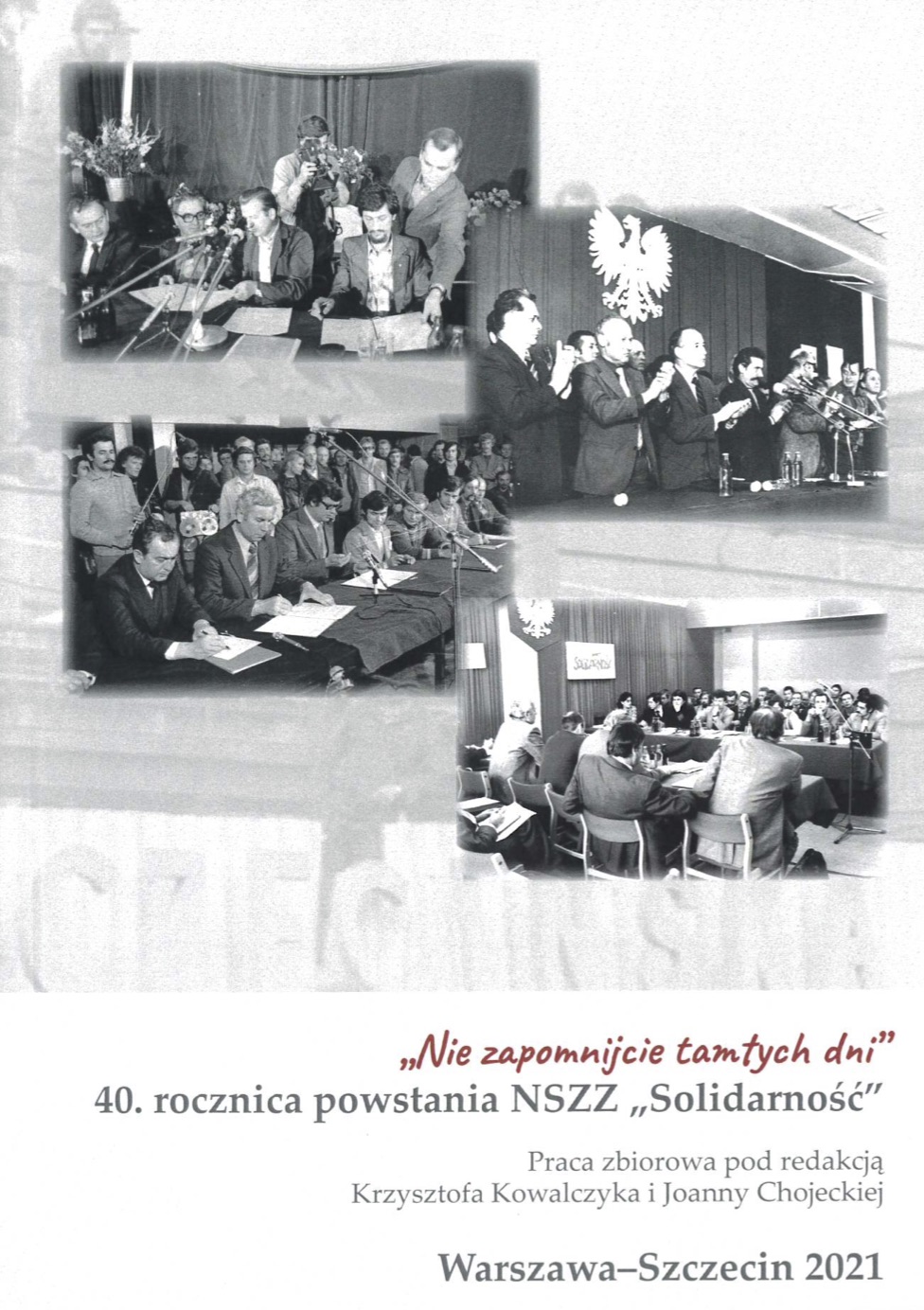 „Nie zapomnijcie tamtych dni”
40. rocznica powstania NSZZ „Solidarność”

Praca zbiorowa pod redakcją
Krzysztofa Kowalczyka i Joanny Chojeckiej

Warszawa–Szczecin 2021